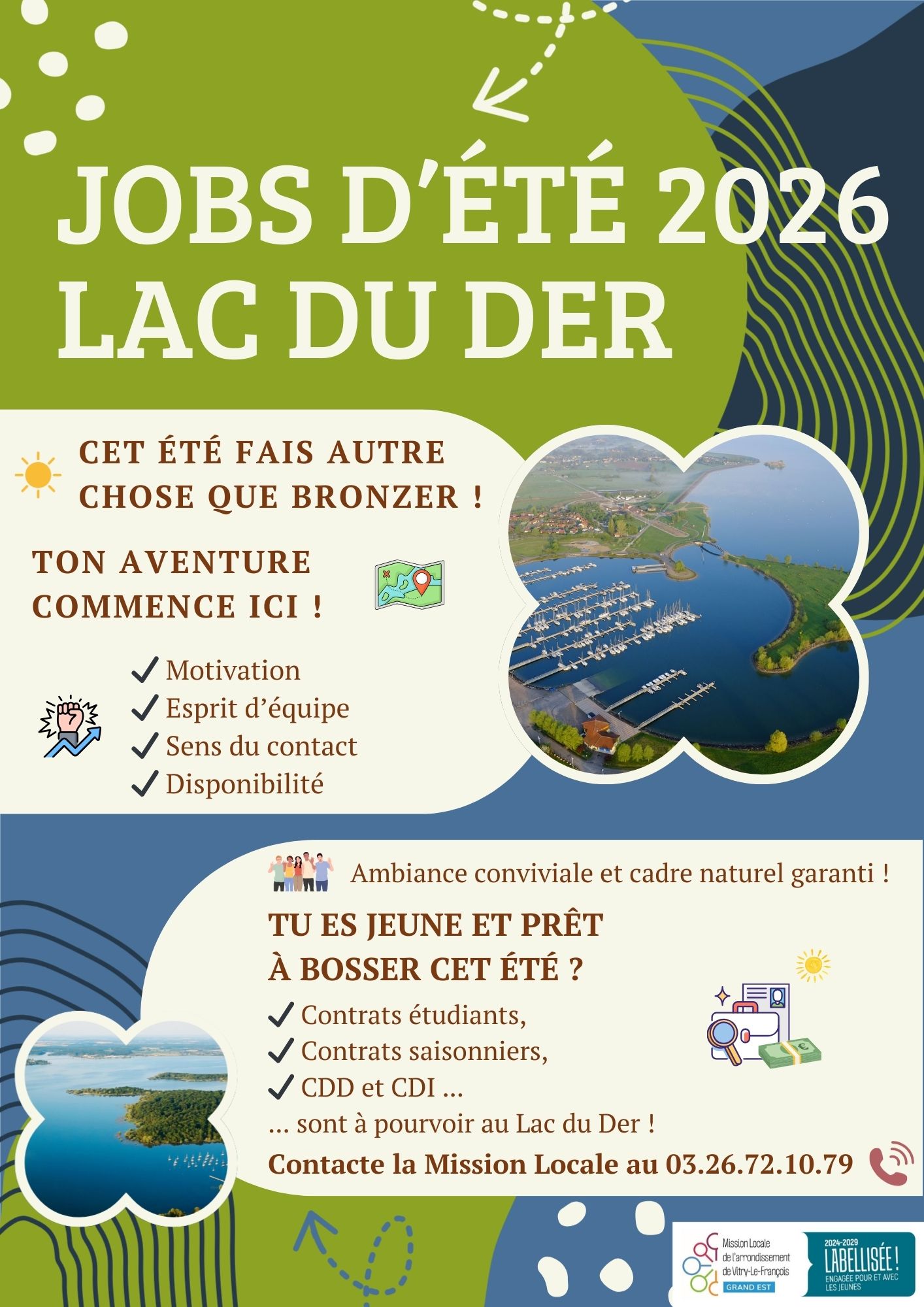 JOBS D'ÉTÉ 2026
LAC DU DER

CET ÉTÉ FAIS AUTRE CHOSE QUE BRONZER !

TON AVENTURE COMMENCE ICI !

✓ Motivation
✓ Esprit d'équipe
✓ Sens du contact
✓ Disponibilité

Ambiance conviviale et cadre naturel garanti !

TU ES JEUNE ET PRÊT
À BOSSER CET ÉTÉ ?

✓ Contrats étudiants,
✓ Contrats saisonniers,
✓ CDD et CDI ...
... sont à pourvoir au Lac du Der !

Contacte la Mission Locale au 03.26.72.10.79

Mission Locale
de l'arrondissement
de Vitry-Le-François
GRAND EST

2024-2029
LABELLISÉE !
ENGAGÉE POUR ET AVEC LES JEUNES